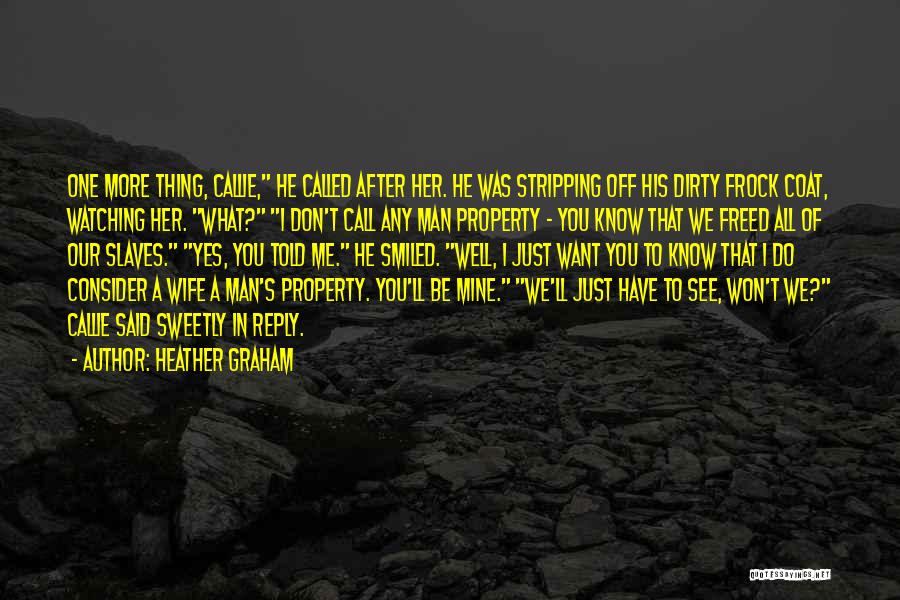 ONE MORE THING, CALLIE," HE CALLED AFTER HER. HE WAS STRIPPING OFF HIS DIRTY FROCK COAT, WATCHING HER. "WHAT?" "I DON'T CALL ANY MAN PROPERTY - YOU KNOW THAT WE FREED ALL OF OUR SLAVES." "YES, YOU TOLD ME." HE SMILED. "WELL, I JUST WANT YOU TO KNOW THAT I DO CONSIDER A WIFE A MAN'S PROPERTY. YOU'LL BE MINE." "WE'LL JUST HAVE TO SEE, WON'T WE?" CALLIE SAID SWEETLY IN REPLY.

- AUTHOR: HEATHER GRAHAM

QUOTESSAYINGS.NET